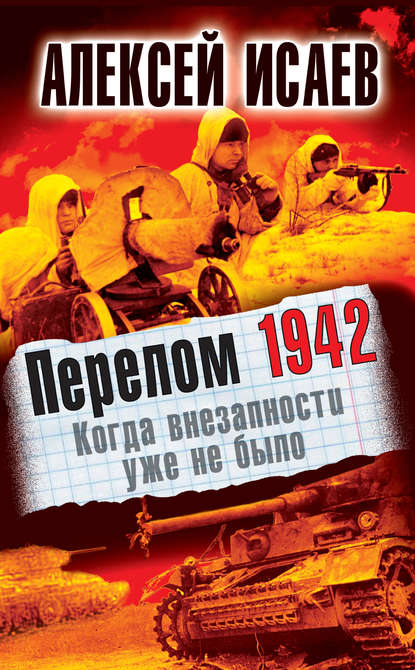 АЛЕКСЕЙ ИСАЕВ

Перелом 1942

Когда внезапности уже не было